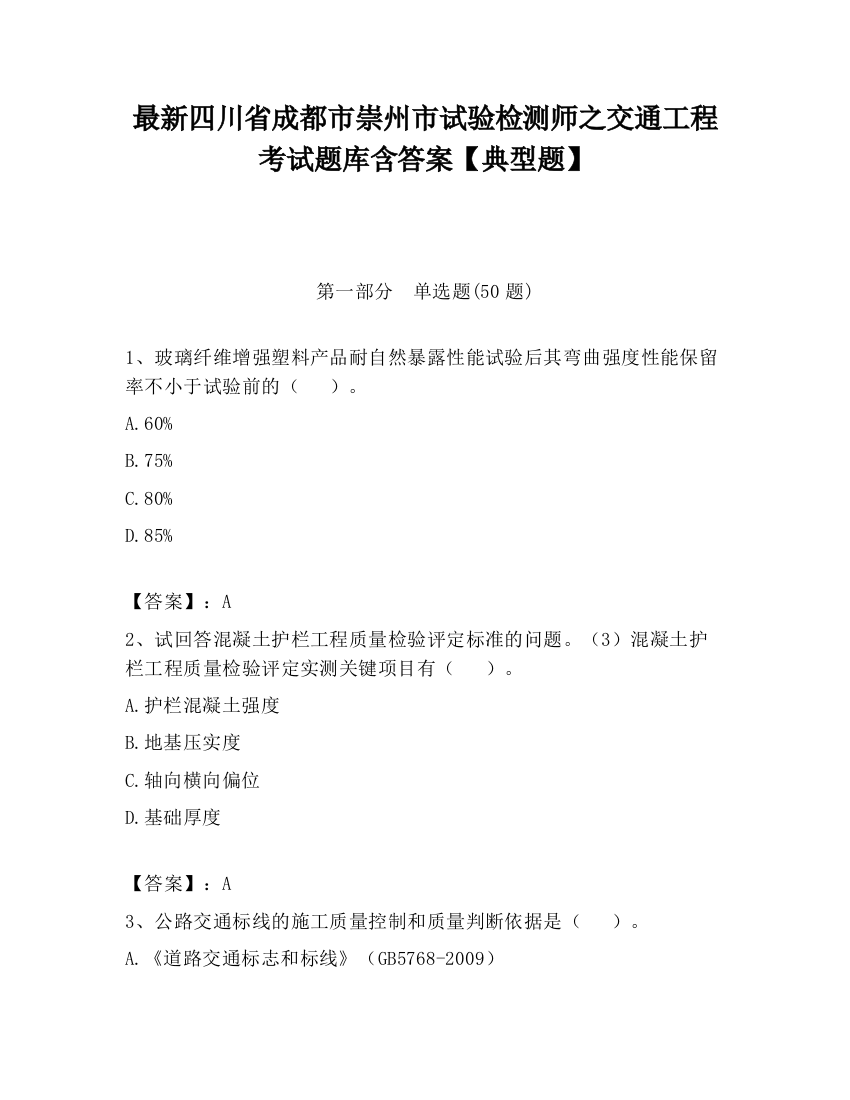 最新四川省成都市崇州市试验检测师之交通工程考试题库含答案【典型题】

第一部分　单选题(50 题)

1、玻璃纤维增强塑料产品耐自然暴露性能试验后其弯曲强度性能保留率不小于试验前的（　　）。

A.60%

B.75%

C.80%

D.85%

【答案】：A

2、试回答混凝土护栏工程质量检验评定标准的问题。（3）混凝土护栏工程质量检验评定实测关键项目有（　　）。

A.护栏混凝土强度

B.地基压实度

C.轴向横向偏位

D.基础厚度

【答案】：A

3、公路交通标线的施工质量控制和质量判断依据是（　　）。

A.《道路交通标志和标线》（GB5768-2009）